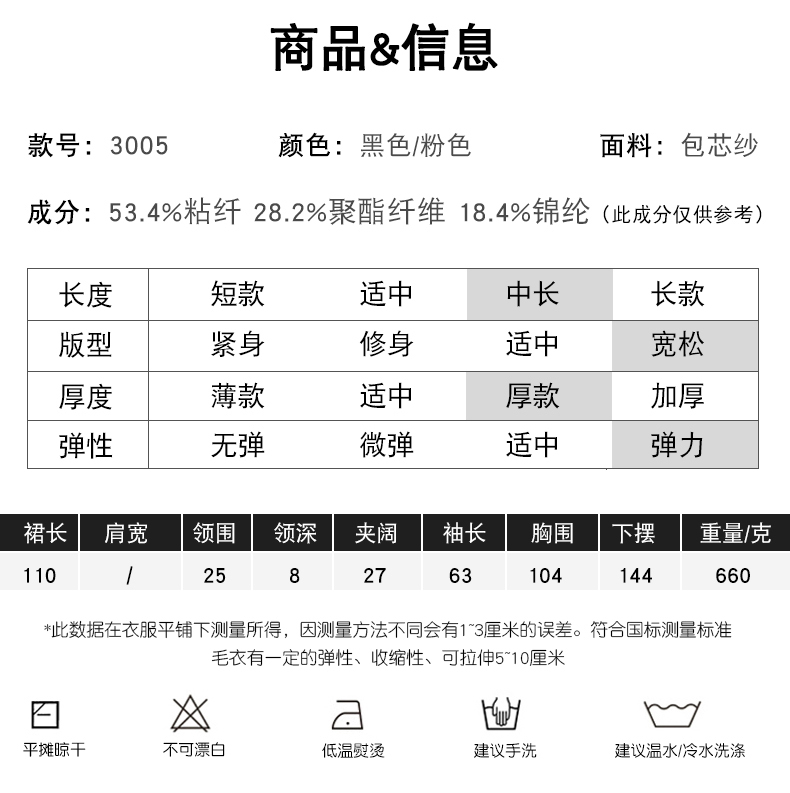 商品&信息

款号：3005　　颜色：黑色/粉色　　面料：包芯纱

成分：53.4%粘纤 28.2%聚酯纤维 18.4%锦纶（此成分仅供参考）

| 长度 | 短款 | 适中 | 中长 | 长款 |
|---|---|---|---|---|
| 版型 | 紧身 | 修身 | 适中 | 宽松 |
| 厚度 | 薄款 | 适中 | 厚款 | 加厚 |
| 弹性 | 无弹 | 微弹 | 适中 | 弹力 |

| 裙长 | 肩宽 | 领围 | 领深 | 夹阔 | 袖长 | 胸围 | 下摆 | 重量/克 |
|---|---|---|---|---|---|---|---|---|
| 110 | / | 25 | 8 | 27 | 63 | 104 | 144 | 660 |

*此数据在衣服平铺下测量所得，因测量方法不同会有1~3厘米的误差。符合国标测量标准
毛衣有一定的弹性、收缩性、可拉伸5~10厘米

平摊晾干　不可漂白　低温熨烫　建议手洗　建议温水/冷水洗涤